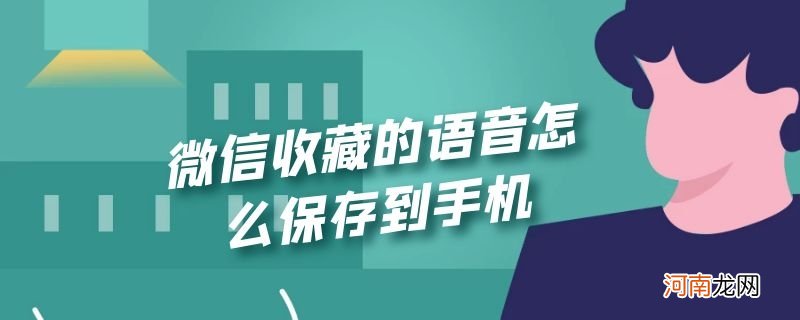 微信收藏的语音怎么保存到手机

河南龙网